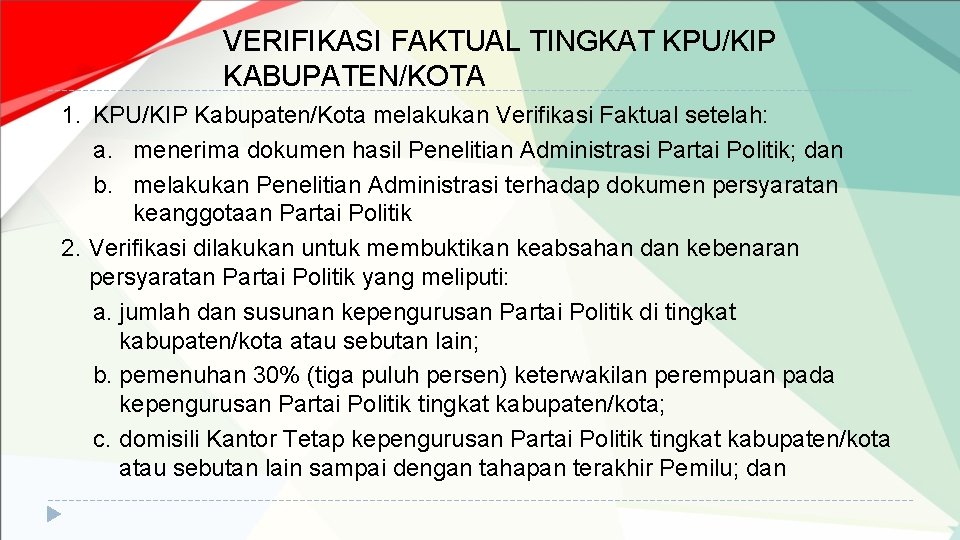 VERIFIKASI FAKTUAL TINGKAT KPU/KIP KABUPATEN/KOTA

1. KPU/KIP Kabupaten/Kota melakukan Verifikasi Faktual setelah:
a. menerima dokumen hasil Penelitian Administrasi Partai Politik; dan
b. melakukan Penelitian Administrasi terhadap dokumen persyaratan keanggotaan Partai Politik
2. Verifikasi dilakukan untuk membuktikan keabsahan dan kebenaran persyaratan Partai Politik yang meliputi:
a. jumlah dan susunan kepengurusan Partai Politik di tingkat kabupaten/kota atau sebutan lain;
b. pemenuhan 30% (tiga puluh persen) keterwakilan perempuan pada kepengurusan Partai Politik tingkat kabupaten/kota;
c. domisili Kantor Tetap kepengurusan Partai Politik tingkat kabupaten/kota atau sebutan lain sampai dengan tahapan terakhir Pemilu; dan